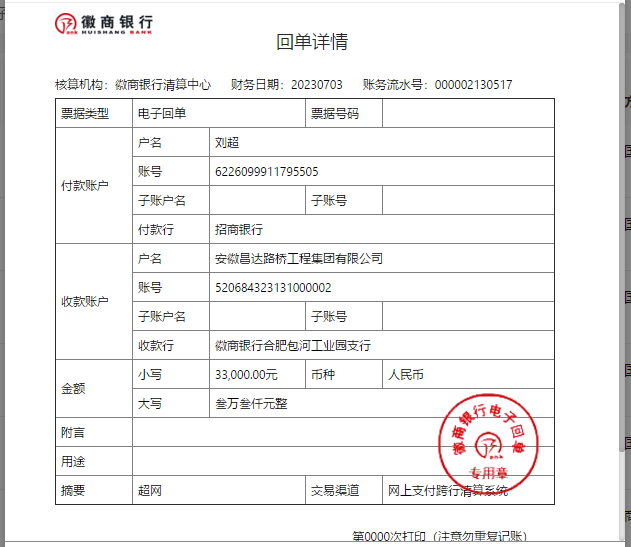 徽商银行
HUISHANG BANK

回单详情

核算机构：徽商银行清算中心　财务日期：20230703　账务流水号：000002130517

| 票据类型 | 电子回单 | | 票据号码 | |
|---|---|---|---|---|
| 付款账户 | 户名 | 刘超 | | |
| | 账号 | 6226099911795505 | | |
| | 子账户名 | | 子账号 | |
| | 付款行 | 招商银行 | | |
| 收款账户 | 户名 | 安徽昌达路桥工程集团有限公司 | | |
| | 账号 | 520684323131000002 | | |
| | 子账户名 | | 子账号 | |
| | 收款行 | 徽商银行合肥包河工业园支行 | | |
| 金额 | 小写 | 33,000.00元 | 币种 | 人民币 |
| | 大写 | 叁万叁仟元整 | | |
| 附言 | | | | |
| 用途 | | | | |
| 摘要 | 超网 | | 交易渠道 | 网上支付跨行清算系统 |

徽商银行电子回单
专用章

第0000次打印（注意勿重复记账）